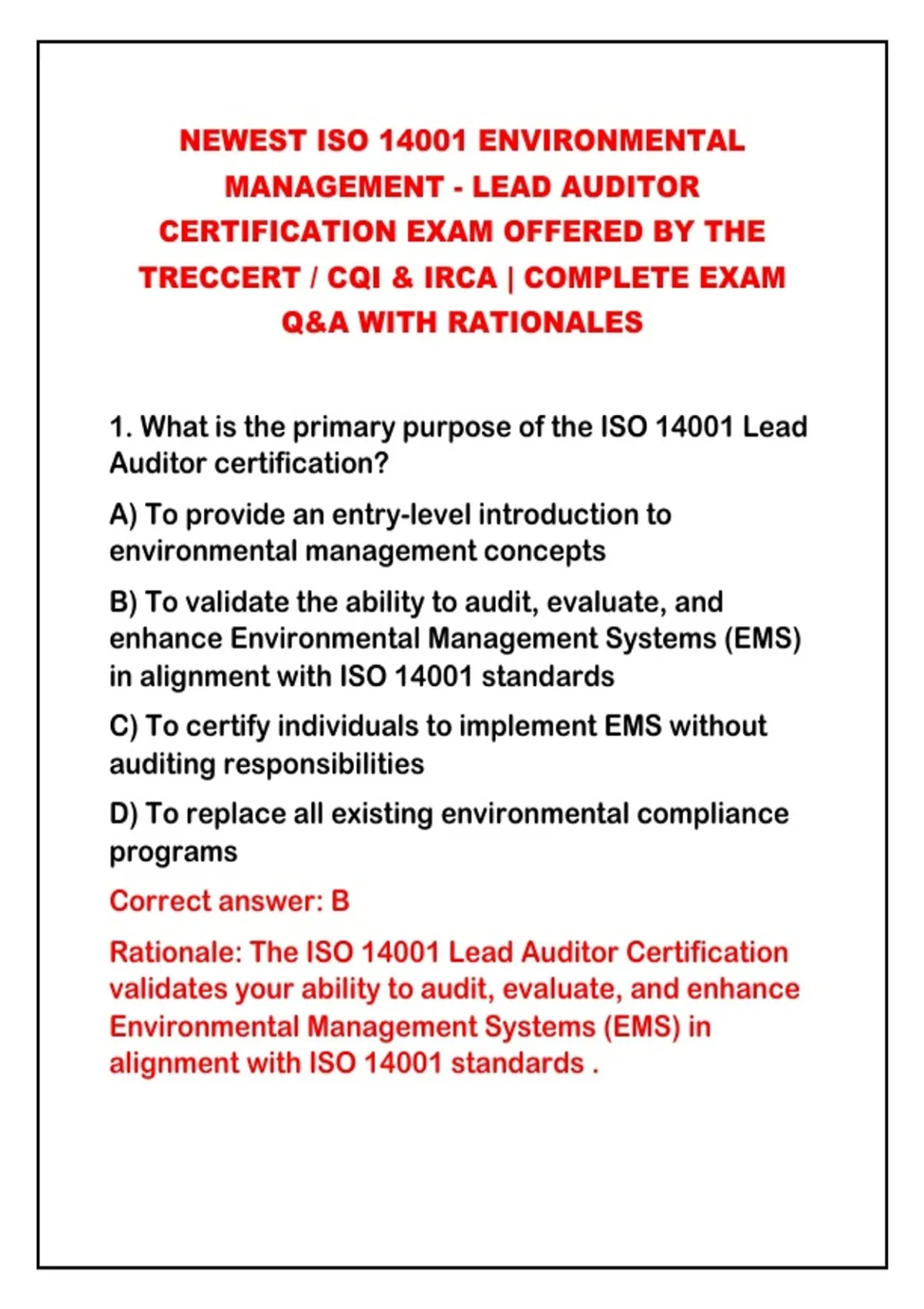 NEWEST ISO 14001 ENVIRONMENTAL MANAGEMENT - LEAD AUDITOR CERTIFICATION EXAM OFFERED BY THE TRECCERT / CQI & IRCA | COMPLETE EXAM Q&A WITH RATIONALES

1. What is the primary purpose of the ISO 14001 Lead Auditor certification?

A) To provide an entry-level introduction to environmental management concepts

B) To validate the ability to audit, evaluate, and enhance Environmental Management Systems (EMS) in alignment with ISO 14001 standards

C) To certify individuals to implement EMS without auditing responsibilities

D) To replace all existing environmental compliance programs

Correct answer: B

Rationale: The ISO 14001 Lead Auditor Certification validates your ability to audit, evaluate, and enhance Environmental Management Systems (EMS) in alignment with ISO 14001 standards .